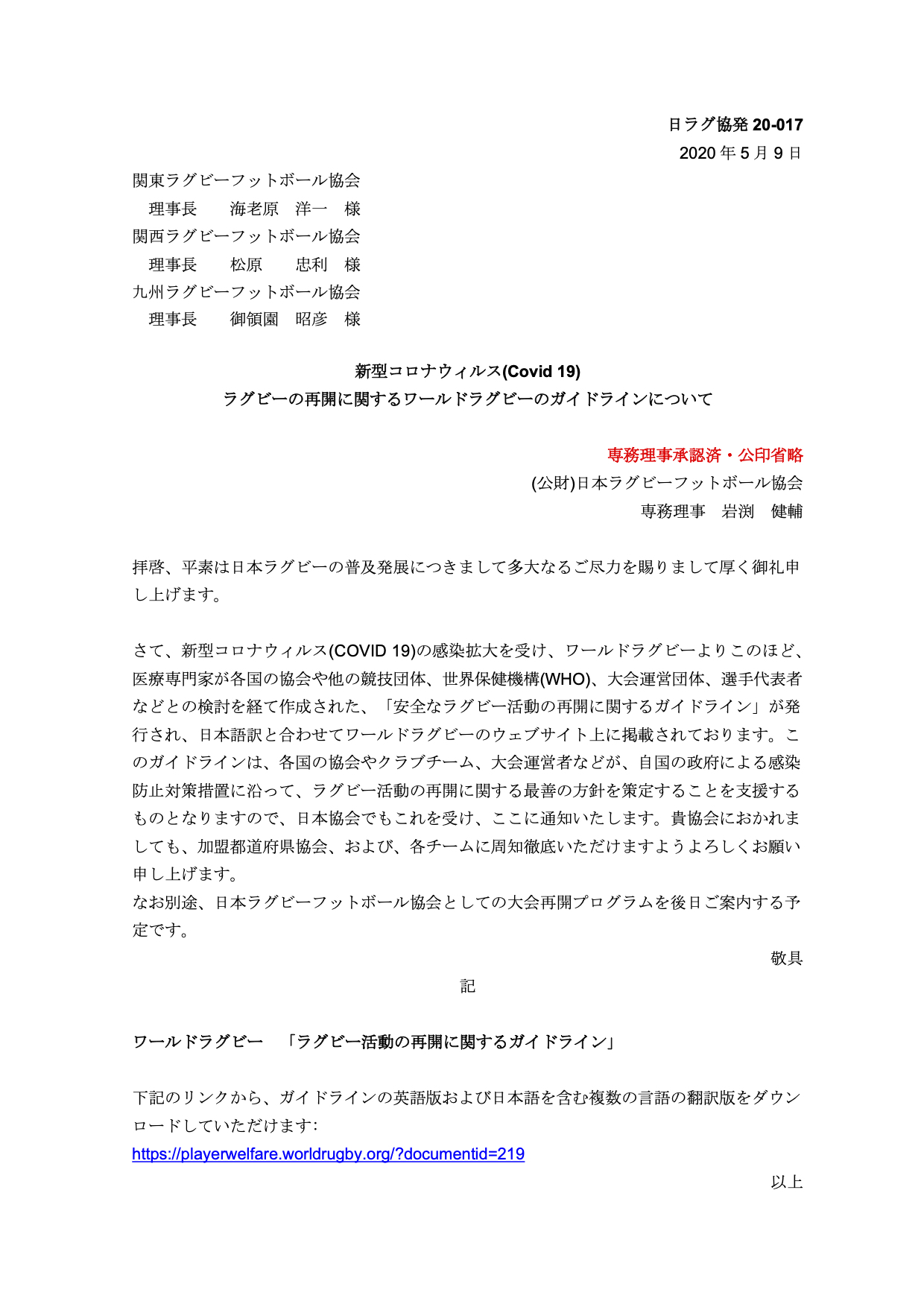 日ラグ協発 20-017
2020 年 5 月 9 日

関東ラグビーフットボール協会
理事長　海老原　洋一　様
関西ラグビーフットボール協会
理事長　松原　忠利　様
九州ラグビーフットボール協会
理事長　御領園　昭彦　様

新型コロナウィルス(Covid 19)
ラグビーの再開に関するワールドラグビーのガイドラインについて

専務理事承認済・公印省略
(公財)日本ラグビーフットボール協会
専務理事　岩渕　健輔

拝啓、平素は日本ラグビーの普及発展につきまして多大なるご尽力を賜りまして厚く御礼申し上げます。

さて、新型コロナウィルス(COVID 19)の感染拡大を受け、ワールドラグビーよりこのほど、医療専門家が各国の協会や他の競技団体、世界保健機構(WHO)、大会運営団体、選手代表者などとの検討を経て作成された、「安全なラグビー活動の再開に関するガイドライン」が発行され、日本語訳と合わせてワールドラグビーのウェブサイト上に掲載されております。このガイドラインは、各国の協会やクラブチーム、大会運営者などが、自国の政府による感染防止対策措置に沿って、ラグビー活動の再開に関する最善の方針を策定することを支援するものとなりますので、日本協会でもこれを受け、ここに通知いたします。貴協会におかれましても、加盟都道府県協会、および、各チームに周知徹底いただけますようよろしくお願い申し上げます。
なお別途、日本ラグビーフットボール協会としての大会再開プログラムを後日ご案内する予定です。

敬具

記

ワールドラグビー　「ラグビー活動の再開に関するガイドライン」

下記のリンクから、ガイドラインの英語版および日本語を含む複数の言語の翻訳版をダウンロードしていただけます:
https://playerwelfare.worldrugby.org/?documentid=219

以上